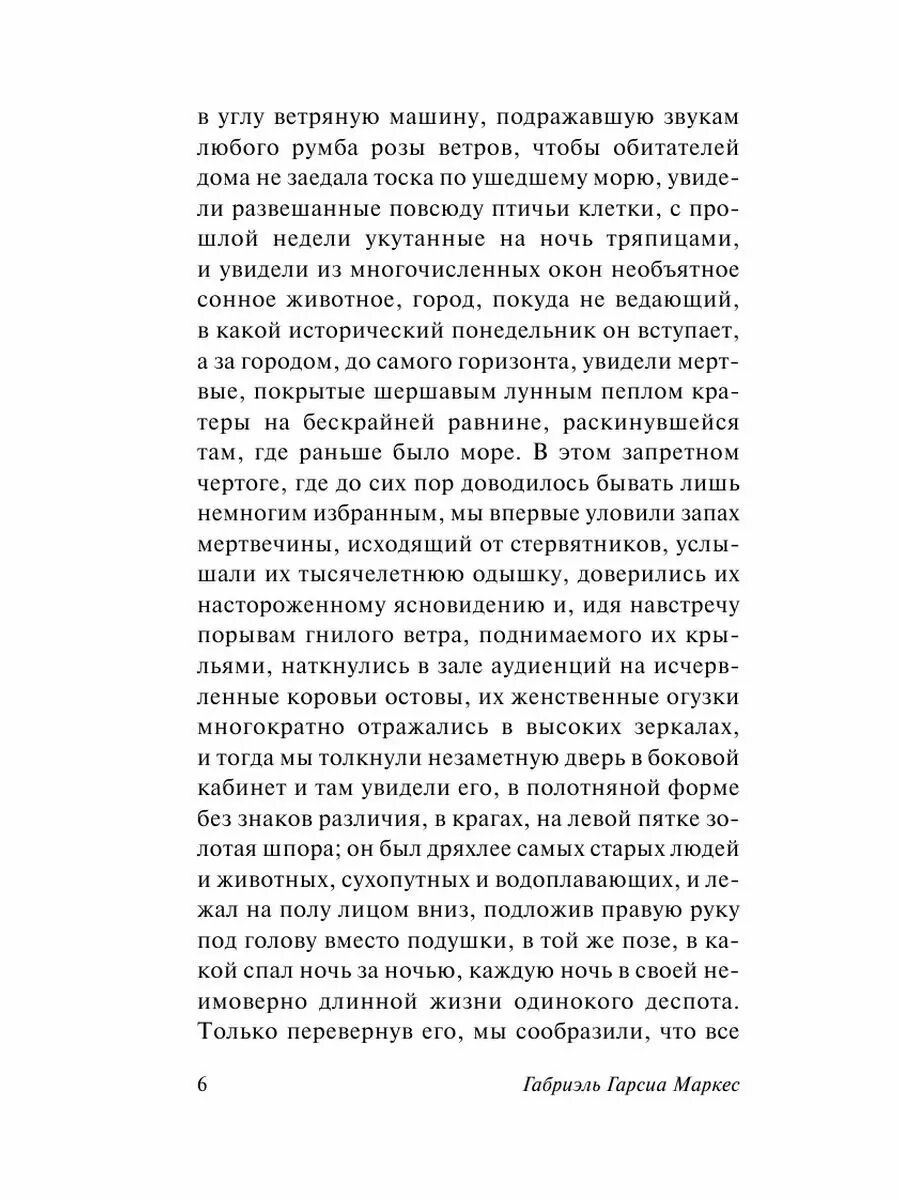 в углу ветряную машину, подражавшую звукам любого румба розы ветров, чтобы обитателей дома не заедала тоска по ушедшему морю, увидели развешанные повсюду птичьи клетки, с прошлой недели укутанные на ночь тряпицами, и увидели из многочисленных окон необъятное сонное животное, город, покуда не ведающий, в какой исторический понедельник он вступает, а за городом, до самого горизонта, увидели мертвые, покрытые шершавым лунным пеплом кратеры на бескрайней равнине, раскинувшейся там, где раньше было море. В этом запретном чертоге, где до сих пор доводилось бывать лишь немногим избранным, мы впервые уловили запах мертвечины, исходящий от стервятников, услышали их тысячелетнюю одышку, доверились их настороженному ясновидению и, идя навстречу порывам гнилого ветра, поднимаемого их крыльями, наткнулись в зале аудиенций на исчервленные коровьи остовы, их женственные огузки многократно отражались в высоких зеркалах, и тогда мы толкнули незаметную дверь в боковой кабинет и там увидели его, в полотняной форме без знаков различия, в крагах, на левой пятке золотая шпора; он был дряхлее самых старых людей и животных, сухопутных и водоплавающих, и лежал на полу лицом вниз, подложив правую руку под голову вместо подушки, в той же позе, в какой спал ночь за ночью, каждую ночь в своей неимоверно длинной жизни одинокого деспота. Только перевернув его, мы сообразили, что все

6 Габриэль Гарсиа Маркес